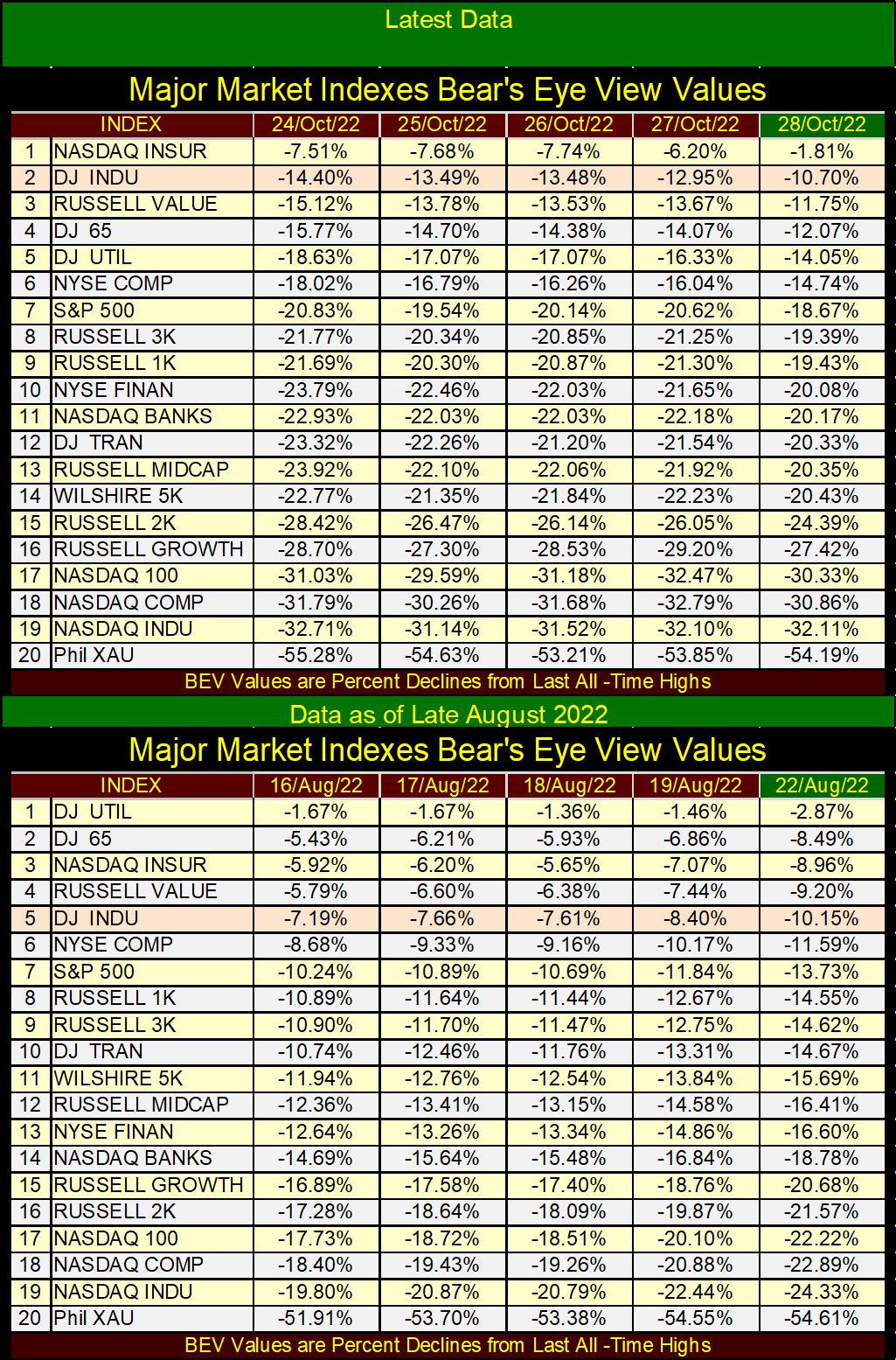 Latest Data

Major Market Indexes Bear's Eye View Values

|  | INDEX | 24/Oct/22 | 25/Oct/22 | 26/Oct/22 | 27/Oct/22 | 28/Oct/22 |
|---|---|---|---|---|---|---|
| 1 | NASDAQ INSUR | -7.51% | -7.68% | -7.74% | -6.20% | -1.81% |
| 2 | DJ INDU | -14.40% | -13.49% | -13.48% | -12.95% | -10.70% |
| 3 | RUSSELL VALUE | -15.12% | -13.78% | -13.53% | -13.67% | -11.75% |
| 4 | DJ 65 | -15.77% | -14.70% | -14.38% | -14.07% | -12.07% |
| 5 | DJ UTIL | -18.63% | -17.07% | -17.07% | -16.33% | -14.05% |
| 6 | NYSE COMP | -18.02% | -16.79% | -16.26% | -16.04% | -14.74% |
| 7 | S&P 500 | -20.83% | -19.54% | -20.14% | -20.62% | -18.67% |
| 8 | RUSSELL 3K | -21.77% | -20.34% | -20.85% | -21.25% | -19.39% |
| 9 | RUSSELL 1K | -21.69% | -20.30% | -20.87% | -21.30% | -19.43% |
| 10 | NYSE FINAN | -23.79% | -22.46% | -22.03% | -21.65% | -20.08% |
| 11 | NASDAQ BANKS | -22.93% | -22.03% | -22.03% | -22.18% | -20.17% |
| 12 | DJ TRAN | -23.32% | -22.26% | -21.20% | -21.54% | -20.33% |
| 13 | RUSSELL MIDCAP | -23.92% | -22.10% | -22.06% | -21.92% | -20.35% |
| 14 | WILSHIRE 5K | -22.77% | -21.35% | -21.84% | -22.23% | -20.43% |
| 15 | RUSSELL 2K | -28.42% | -26.47% | -26.14% | -26.05% | -24.39% |
| 16 | RUSSELL GROWTH | -28.70% | -27.30% | -28.53% | -29.20% | -27.42% |
| 17 | NASDAQ 100 | -31.03% | -29.59% | -31.18% | -32.47% | -30.33% |
| 18 | NASDAQ COMP | -31.79% | -30.26% | -31.68% | -32.79% | -30.86% |
| 19 | NASDAQ INDU | -32.71% | -31.14% | -31.52% | -32.10% | -32.11% |
| 20 | Phil XAU | -55.28% | -54.63% | -53.21% | -53.85% | -54.19% |

BEV Values are Percent Declines from Last All -Time Highs

Data as of Late August 2022

Major Market Indexes Bear's Eye View Values

|  | INDEX | 16/Aug/22 | 17/Aug/22 | 18/Aug/22 | 19/Aug/22 | 22/Aug/22 |
|---|---|---|---|---|---|---|
| 1 | DJ UTIL | -1.67% | -1.67% | -1.36% | -1.46% | -2.87% |
| 2 | DJ 65 | -5.43% | -6.21% | -5.93% | -6.86% | -8.49% |
| 3 | NASDAQ INSUR | -5.92% | -6.20% | -5.65% | -7.07% | -8.96% |
| 4 | RUSSELL VALUE | -5.79% | -6.60% | -6.38% | -7.44% | -9.20% |
| 5 | DJ INDU | -7.19% | -7.66% | -7.61% | -8.40% | -10.15% |
| 6 | NYSE COMP | -8.68% | -9.33% | -9.16% | -10.17% | -11.59% |
| 7 | S&P 500 | -10.24% | -10.89% | -10.69% | -11.84% | -13.73% |
| 8 | RUSSELL 1K | -10.89% | -11.64% | -11.44% | -12.67% | -14.55% |
| 9 | RUSSELL 3K | -10.90% | -11.70% | -11.47% | -12.75% | -14.62% |
| 10 | DJ TRAN | -10.74% | -12.46% | -11.76% | -13.31% | -14.67% |
| 11 | WILSHIRE 5K | -11.94% | -12.76% | -12.54% | -13.84% | -15.69% |
| 12 | RUSSELL MIDCAP | -12.36% | -13.41% | -13.15% | -14.58% | -16.41% |
| 13 | NYSE FINAN | -12.64% | -13.26% | -13.34% | -14.86% | -16.60% |
| 14 | NASDAQ BANKS | -14.69% | -15.64% | -15.48% | -16.84% | -18.78% |
| 15 | RUSSELL GROWTH | -16.89% | -17.58% | -17.40% | -18.76% | -20.68% |
| 16 | RUSSELL 2K | -17.28% | -18.64% | -18.09% | -19.87% | -21.57% |
| 17 | NASDAQ 100 | -17.73% | -18.72% | -18.51% | -20.10% | -22.22% |
| 18 | NASDAQ COMP | -18.40% | -19.43% | -19.26% | -20.88% | -22.89% |
| 19 | NASDAQ INDU | -19.80% | -20.87% | -20.79% | -22.44% | -24.33% |
| 20 | Phil XAU | -51.91% | -53.70% | -53.38% | -54.55% | -54.61% |

BEV Values are Percent Declines from Last All -Time Highs